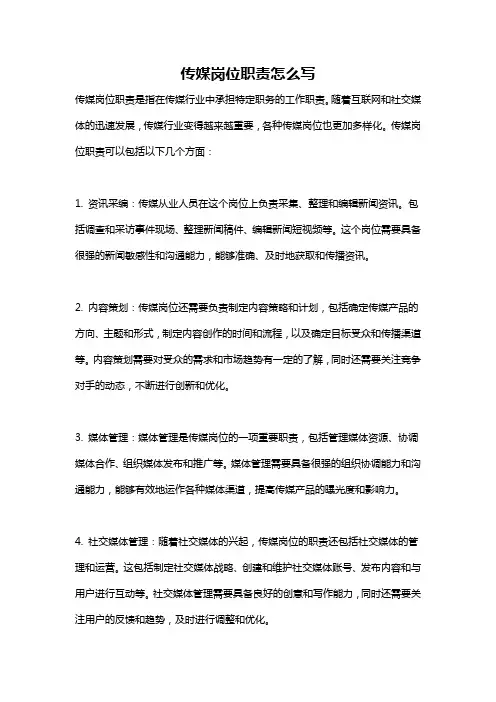 传媒岗位职责怎么写

传媒岗位职责是指在传媒行业中承担特定职务的工作职责。随着互联网和社交媒体的迅速发展，传媒行业变得越来越重要，各种传媒岗位也更加多样化。传媒岗位职责可以包括以下几个方面：

1. 资讯采编：传媒从业人员在这个岗位上负责采集、整理和编辑新闻资讯。包括调查和采访事件现场、整理新闻稿件、编辑新闻短视频等。这个岗位需要具备很强的新闻敏感性和沟通能力，能够准确、及时地获取和传播资讯。

2. 内容策划：传媒岗位还需要负责制定内容策略和计划，包括确定传媒产品的方向、主题和形式，制定内容创作的时间和流程，以及确定目标受众和传播渠道等。内容策划需要对受众的需求和市场趋势有一定的了解，同时还需要关注竞争对手的动态，不断进行创新和优化。

3. 媒体管理：媒体管理是传媒岗位的一项重要职责，包括管理媒体资源、协调媒体合作、组织媒体发布和推广等。媒体管理需要具备很强的组织协调能力和沟通能力，能够有效地运作各种媒体渠道，提高传媒产品的曝光度和影响力。

4. 社交媒体管理：随着社交媒体的兴起，传媒岗位的职责还包括社交媒体的管理和运营。这包括制定社交媒体战略、创建和维护社交媒体账号、发布内容和与用户进行互动等。社交媒体管理需要具备良好的创意和写作能力，同时还需要关注用户的反馈和趋势，及时进行调整和优化。